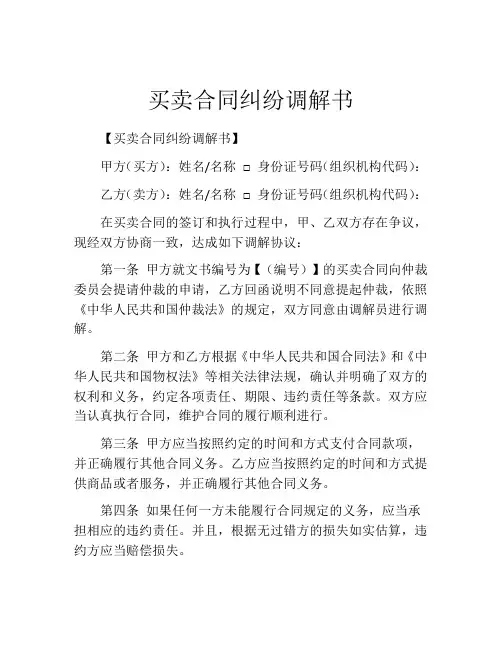 买卖合同纠纷调解书

【买卖合同纠纷调解书】

甲方（买方）：姓名/名称 □ 身份证号码（组织机构代码）：

乙方（卖方）：姓名/名称 □ 身份证号码（组织机构代码）：

在买卖合同的签订和执行过程中，甲、乙双方存在争议，现经双方协商一致，达成如下调解协议：

第一条 甲方就文书编号为【（编号）】的买卖合同向仲裁委员会提请仲裁的申请，乙方回函说明不同意提起仲裁，依照《中华人民共和国仲裁法》的规定，双方同意由调解员进行调解。

第二条 甲方和乙方根据《中华人民共和国合同法》和《中华人民共和国物权法》等相关法律法规，确认并明确了双方的权利和义务，约定各项责任、期限、违约责任等条款。双方应当认真执行合同，维护合同的履行顺利进行。

第三条 甲方应当按照约定的时间和方式支付合同款项，并正确履行其他合同义务。乙方应当按照约定的时间和方式提供商品或者服务，并正确履行其他合同义务。

第四条 如果任何一方未能履行合同规定的义务，应当承担相应的违约责任。并且，根据无过错方的损失如实估算，违约方应当赔偿损失。